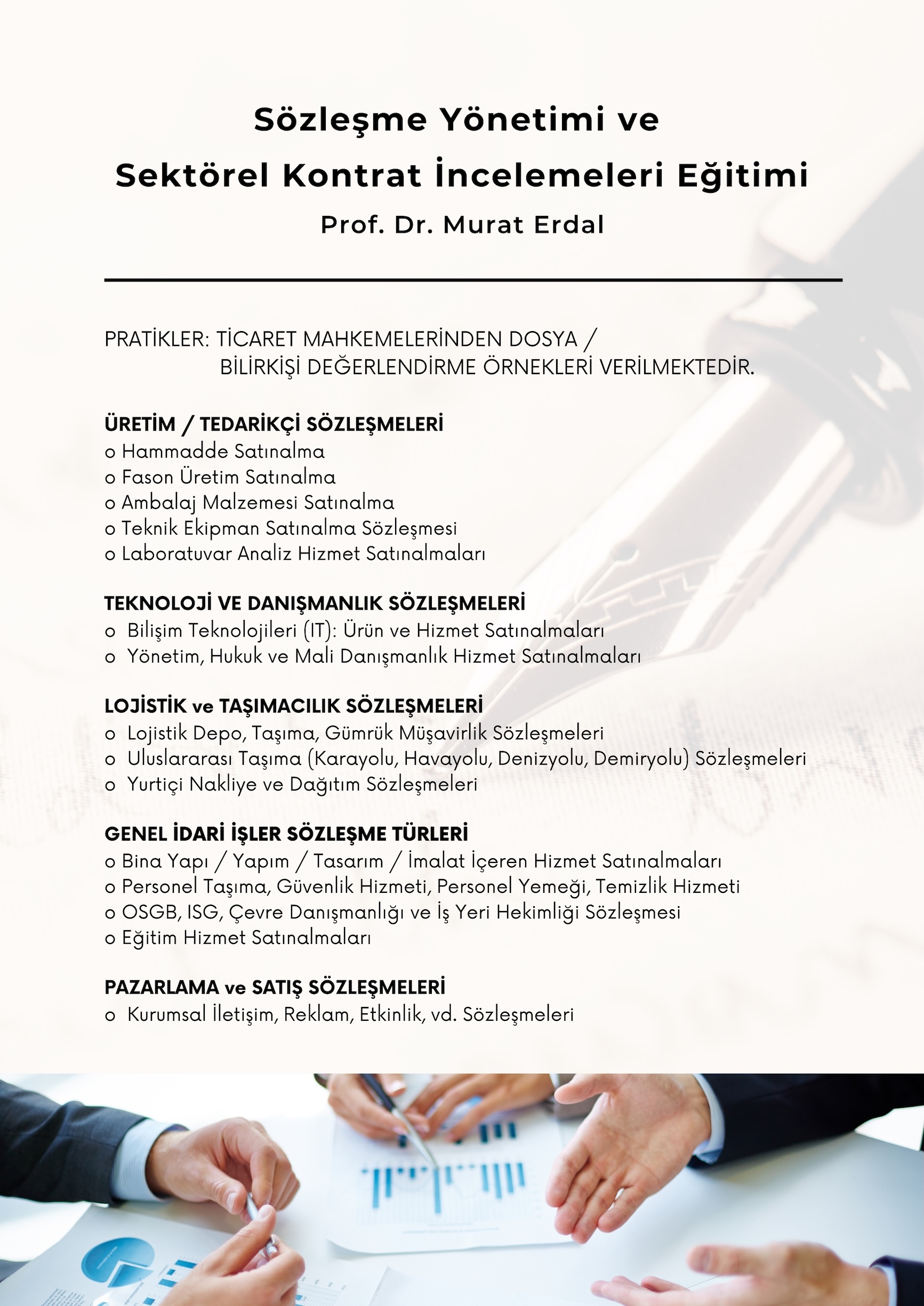 Sözleşme Yönetimi ve
Sektörel Kontrat İncelemeleri Eğitimi

Prof. Dr. Murat Erdal

PRATİKLER: TİCARET MAHKEMELERİNDEN DOSYA / BİLİRKİŞİ DEĞERLENDİRME ÖRNEKLERİ VERİLMEKTEDİR.

ÜRETİM / TEDARİKÇİ SÖZLEŞMELERİ
o Hammadde Satınalma
o Fason Üretim Satınalma
o Ambalaj Malzemesi Satınalma
o Teknik Ekipman Satınalma Sözleşmesi
o Laboratuvar Analiz Hizmet Satınalmaları

TEKNOLOJİ VE DANIŞMANLIK SÖZLEŞMELERİ
o Bilişim Teknolojileri (IT): Ürün ve Hizmet Satınalmaları
o Yönetim, Hukuk ve Mali Danışmanlık Hizmet Satınalmaları

LOJİSTİK ve TAŞIMACILIK SÖZLEŞMELERİ
o Lojistik Depo, Taşıma, Gümrük Müşavirlik Sözleşmeleri
o Uluslararası Taşıma (Karayolu, Havayolu, Denizyolu, Demiryolu) Sözleşmeleri
o Yurtiçi Nakliye ve Dağıtım Sözleşmeleri

GENEL İDARİ İŞLER SÖZLEŞME TÜRLERİ
o Bina Yapı / Yapım / Tasarım / İmalat İçeren Hizmet Satınalmaları
o Personel Taşıma, Güvenlik Hizmeti, Personel Yemeği, Temizlik Hizmeti
o OSGB, ISG, Çevre Danışmanlığı ve İş Yeri Hekimliği Sözleşmesi
o Eğitim Hizmet Satınalmaları

PAZARLAMA ve SATIŞ SÖZLEŞMELERİ
o Kurumsal İletişim, Reklam, Etkinlik, vd. Sözleşmeleri